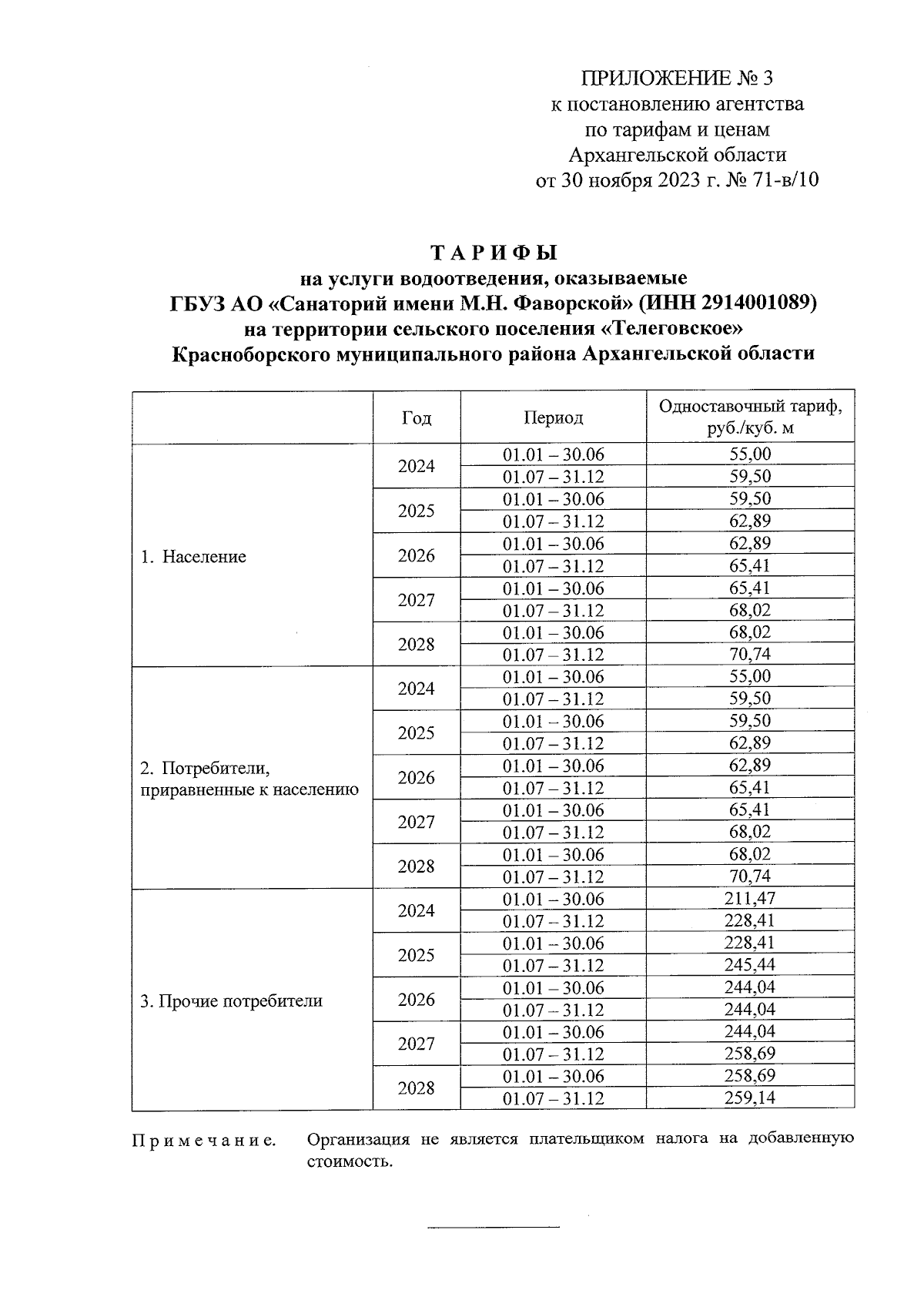 ПРИЛОЖЕНИЕ № 3
к постановлению агентства
по тарифам и ценам
Архангельской области
от 30 ноября 2023 г. № 71-в/10

ТАРИФЫ
на услуги водоотведения, оказываемые
ГБУЗ АО «Санаторий имени М.Н. Фаворской» (ИНН 2914001089)
на территории сельского поселения «Телеговское»
Красноборского муниципального района Архангельской области

| | Год | Период | Одноставочный тариф, руб./куб. м |
|---|---|---|---|
| 1. Население | 2024 | 01.01 – 30.06 | 55,00 |
| | | 01.07 – 31.12 | 59,50 |
| | 2025 | 01.01 – 30.06 | 59,50 |
| | | 01.07 – 31.12 | 62,89 |
| | 2026 | 01.01 – 30.06 | 62,89 |
| | | 01.07 – 31.12 | 65,41 |
| | 2027 | 01.01 – 30.06 | 65,41 |
| | | 01.07 – 31.12 | 68,02 |
| | 2028 | 01.01 – 30.06 | 68,02 |
| | | 01.07 – 31.12 | 70,74 |
| 2. Потребители, приравненные к населению | 2024 | 01.01 – 30.06 | 55,00 |
| | | 01.07 – 31.12 | 59,50 |
| | 2025 | 01.01 – 30.06 | 59,50 |
| | | 01.07 – 31.12 | 62,89 |
| | 2026 | 01.01 – 30.06 | 62,89 |
| | | 01.07 – 31.12 | 65,41 |
| | 2027 | 01.01 – 30.06 | 65,41 |
| | | 01.07 – 31.12 | 68,02 |
| | 2028 | 01.01 – 30.06 | 68,02 |
| | | 01.07 – 31.12 | 70,74 |
| 3. Прочие потребители | 2024 | 01.01 – 30.06 | 211,47 |
| | | 01.07 – 31.12 | 228,41 |
| | 2025 | 01.01 – 30.06 | 228,41 |
| | | 01.07 – 31.12 | 245,44 |
| | 2026 | 01.01 – 30.06 | 244,04 |
| | | 01.07 – 31.12 | 244,04 |
| | 2027 | 01.01 – 30.06 | 244,04 |
| | | 01.07 – 31.12 | 258,69 |
| | 2028 | 01.01 – 30.06 | 258,69 |
| | | 01.07 – 31.12 | 259,14 |

Примечание. Организация не является плательщиком налога на добавленную стоимость.